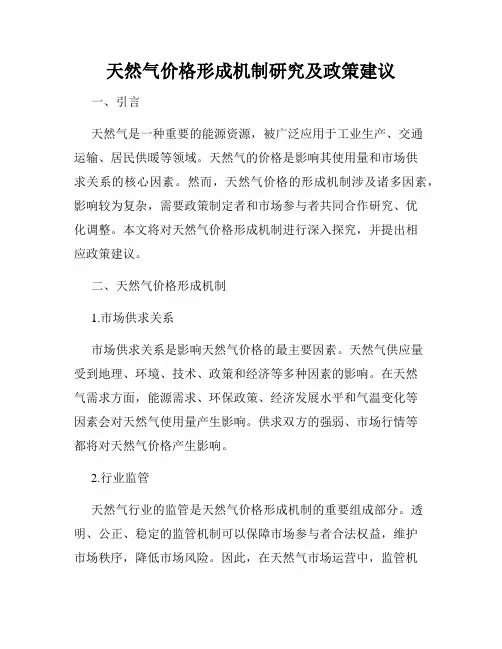 天然气价格形成机制研究及政策建议

一、引言

天然气是一种重要的能源资源，被广泛应用于工业生产、交通运输、居民供暖等领域。天然气的价格是影响其使用量和市场供求关系的核心因素。然而，天然气价格的形成机制涉及诸多因素，影响较为复杂，需要政策制定者和市场参与者共同合作研究、优化调整。本文将对天然气价格形成机制进行深入探究，并提出相应政策建议。

二、天然气价格形成机制

1.市场供求关系

市场供求关系是影响天然气价格的最主要因素。天然气供应量受到地理、环境、技术、政策和经济等多种因素的影响。在天然气需求方面，能源需求、环保政策、经济发展水平和气温变化等因素会对天然气使用量产生影响。供求双方的强弱、市场行情等都将对天然气价格产生影响。

2.行业监管

天然气行业的监管是天然气价格形成机制的重要组成部分。透明、公正、稳定的监管机制可以保障市场参与者合法权益，维护市场秩序，降低市场风险。因此，在天然气市场运营中，监管机